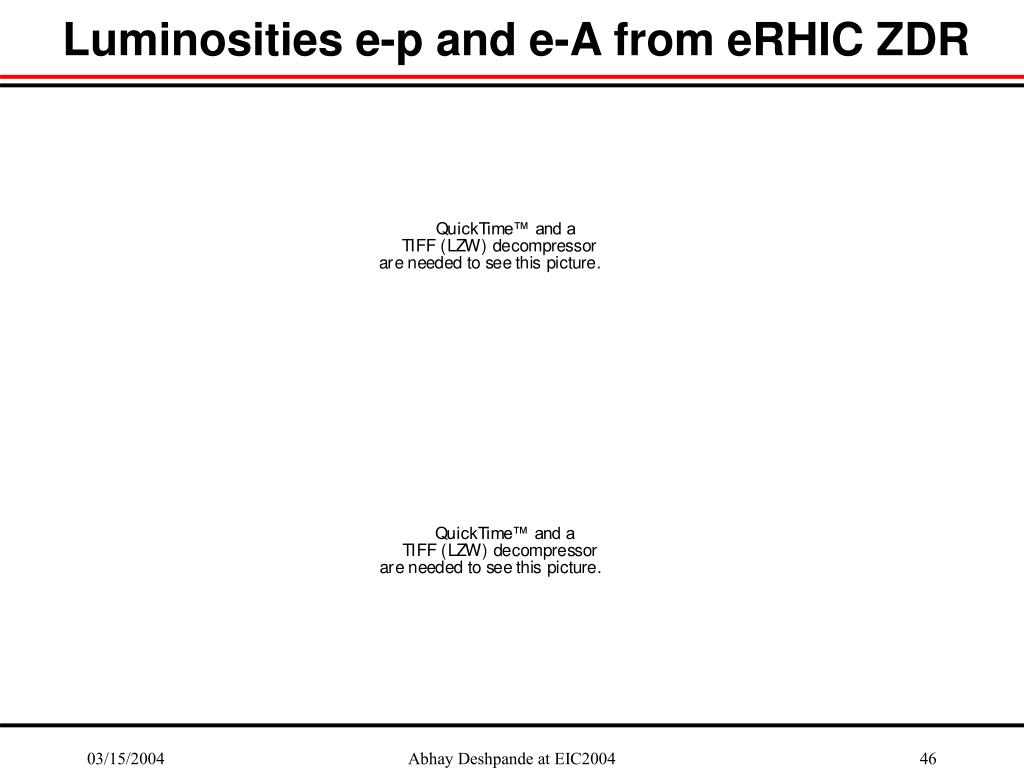 Luminosities e-p and e-A from eRHIC ZDR

QuickTime™ and a
TIFF (LZW) decompressor
are needed to see this picture.

QuickTime™ and a
TIFF (LZW) decompressor
are needed to see this picture.

03/15/2004

Abhay Deshpande at EIC2004

46